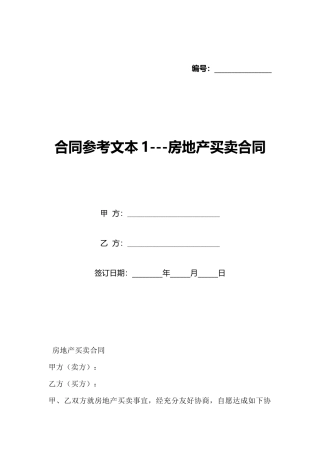 编号：______________

合同参考文本 1---房地产买卖合同

甲 方：______________________

乙 方：______________________

签订日期：________年_____月_____日

房地产买卖合同

甲方（卖方）：

乙方（买方）：

甲、乙双方就房地产买卖事宜，经充分友好协商，自愿达成如下协